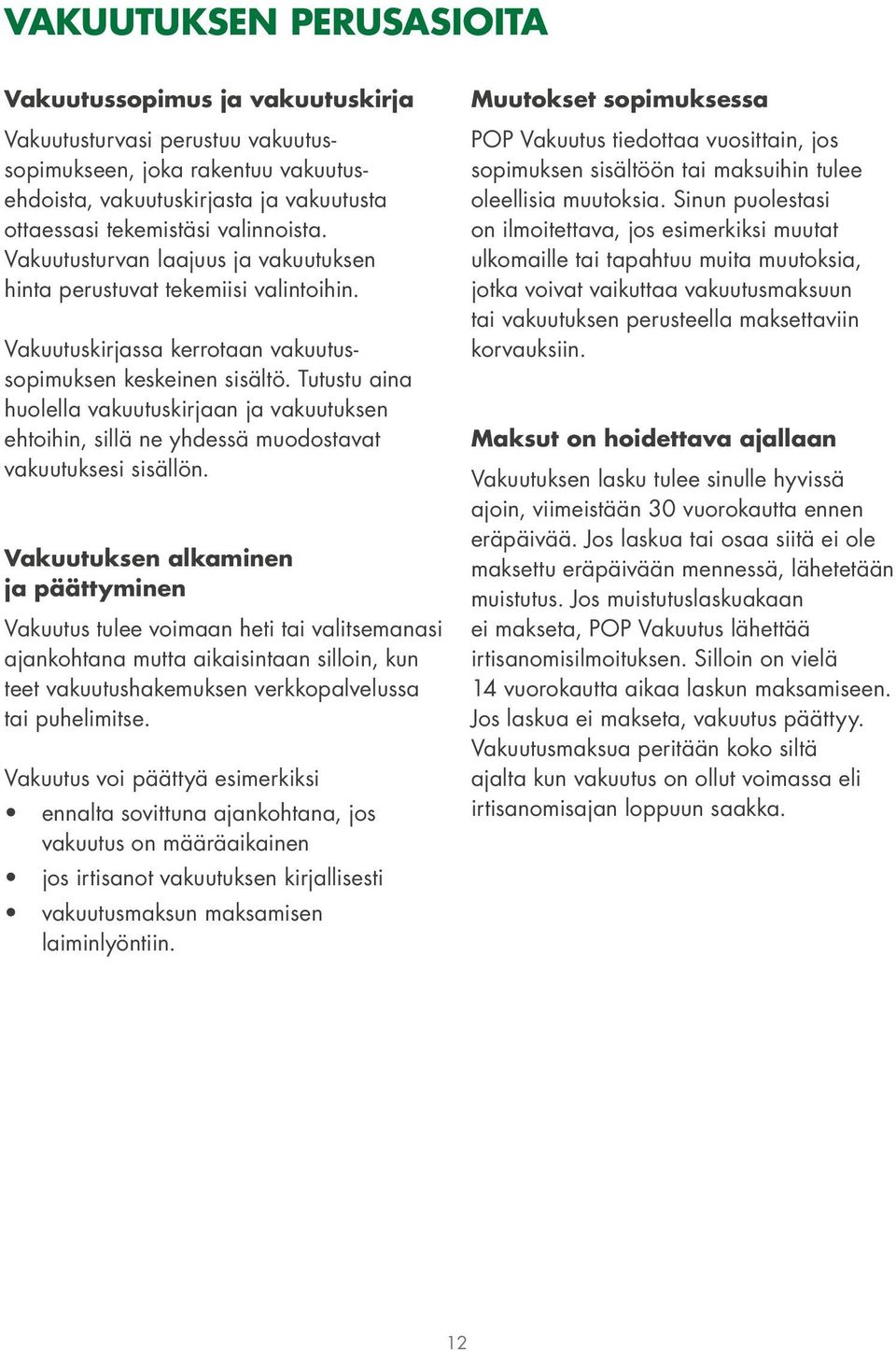 VAKUUTUKSEN PERUSASIOITA

Vakuutussopimus ja vakuutuskirja

Vakuutusturvasi perustuu vakuutussopimukseen, joka rakentuu vakuutusehdoista, vakuutuskirjasta ja vakuutusta ottaessasi tekemistäsi valinnoista. Vakuutusturvan laajuus ja vakuutuksen hinta perustuvat tekemiisi valintoihin.

Vakuutuskirjassa kerrotaan vakuutussopimuksen keskeinen sisältö. Tutustu aina huolella vakuutuskirjaan ja vakuutuksen ehtoihin, sillä ne yhdessä muodostavat vakuutuksesi sisällön.

Vakuutuksen alkaminen ja päättyminen

Vakuutus tulee voimaan heti tai valitsemanasi ajankohtana mutta aikaisintaan silloin, kun teet vakuutushakemuksen verkkopalvelussa tai puhelimitse.

Vakuutus voi päättyä esimerkiksi
• ennalta sovittuna ajankohtana, jos vakuutus on määräaikainen
• jos irtisanot vakuutuksen kirjallisesti
• vakuutusmaksun maksamisen laiminlyöntiin.

Muutokset sopimuksessa

POP Vakuutus tiedottaa vuosittain, jos sopimuksen sisältöön tai maksuihin tulee oleellisia muutoksia. Sinun puolestasi on ilmoitettava, jos esimerkiksi muutat ulkomaille tai tapahtuu muita muutoksia, jotka voivat vaikuttaa vakuutusmaksuun tai vakuutuksen perusteella maksettaviin korvauksiin.

Maksut on hoidettava ajallaan

Vakuutuksen lasku tulee sinulle hyvissä ajoin, viimeistään 30 vuorokautta ennen eräpäivää. Jos laskua tai osaa siitä ei ole maksettu eräpäivään mennessä, lähetetään muistutus. Jos muistutuslaskuakaan ei makseta, POP Vakuutus lähettää irtisanomisilmoituksen. Silloin on vielä 14 vuorokautta aikaa laskun maksamiseen. Jos laskua ei makseta, vakuutus päättyy. Vakuutusmaksua peritään koko siltä ajalta kun vakuutus on ollut voimassa eli irtisanomisajan loppuun saakka.

12